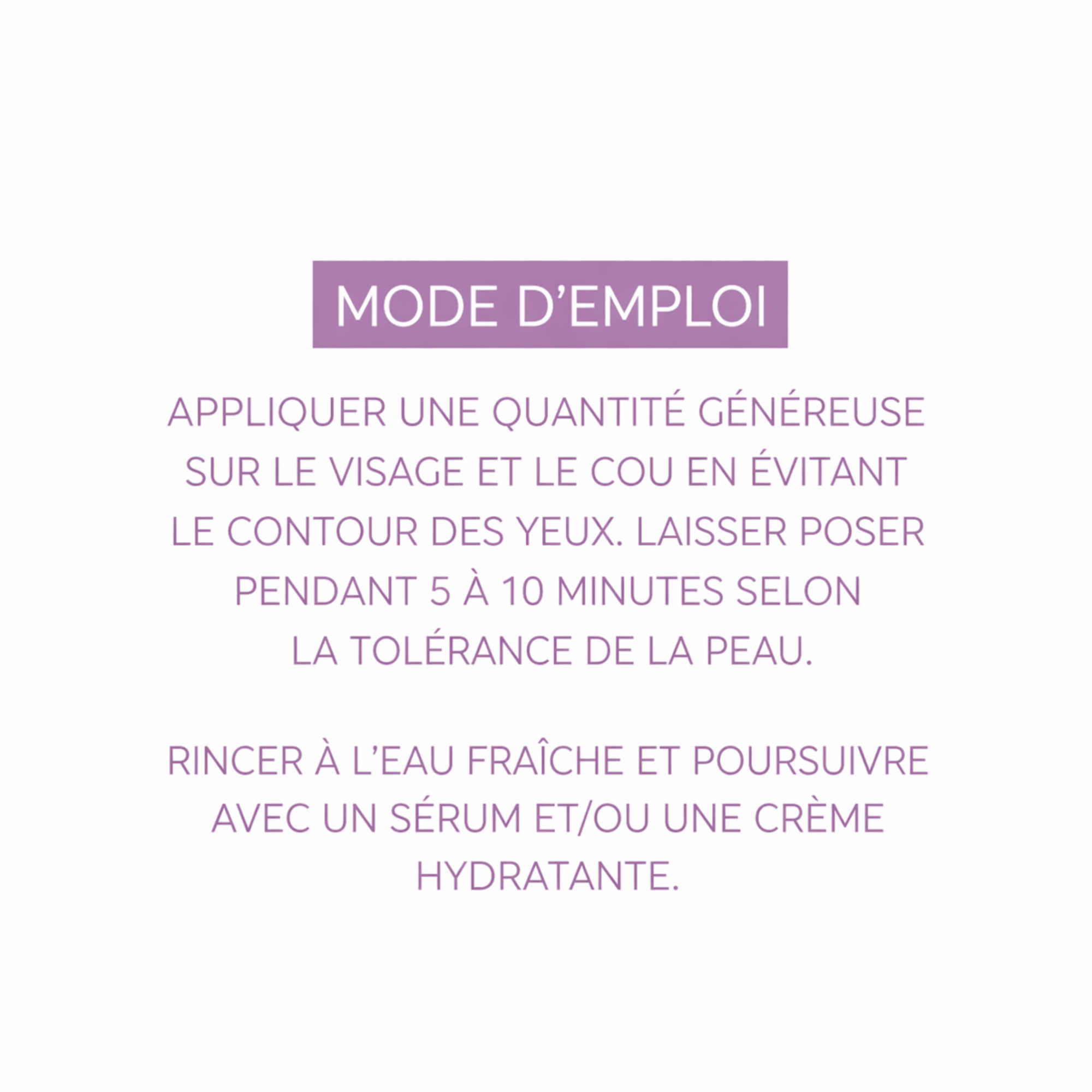 MODE D'EMPLOI

APPLIQUER UNE QUANTITÉ GÉNÉREUSE SUR LE VISAGE ET LE COU EN ÉVITANT LE CONTOUR DES YEUX. LAISSER POSER PENDANT 5 À 10 MINUTES SELON LA TOLÉRANCE DE LA PEAU.

RINCER À L'EAU FRAÎCHE ET POURSUIVRE AVEC UN SÉRUM ET/OU UNE CRÈME HYDRATANTE.